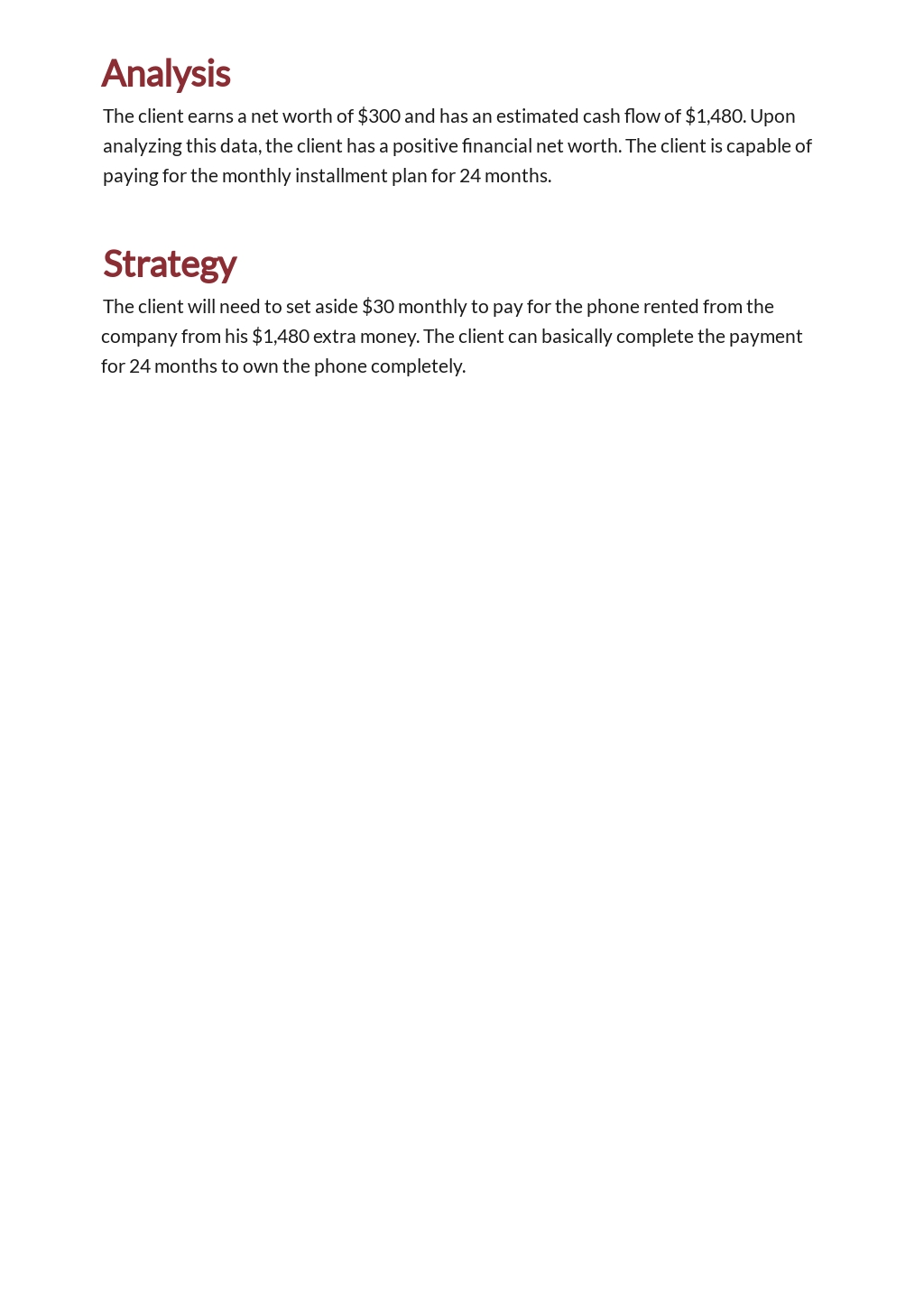 Analysis

The client earns a net worth of \$300 and has an estimated cash flow of \$1,480. Upon analyzing this data, the client has a positive financial net worth. The client is capable of paying for the monthly installment plan for 24 months.

Strategy

The client will need to set aside \$30 monthly to pay for the phone rented from the company from his \$1,480 extra money. The client can basically complete the payment for 24 months to own the phone completely.